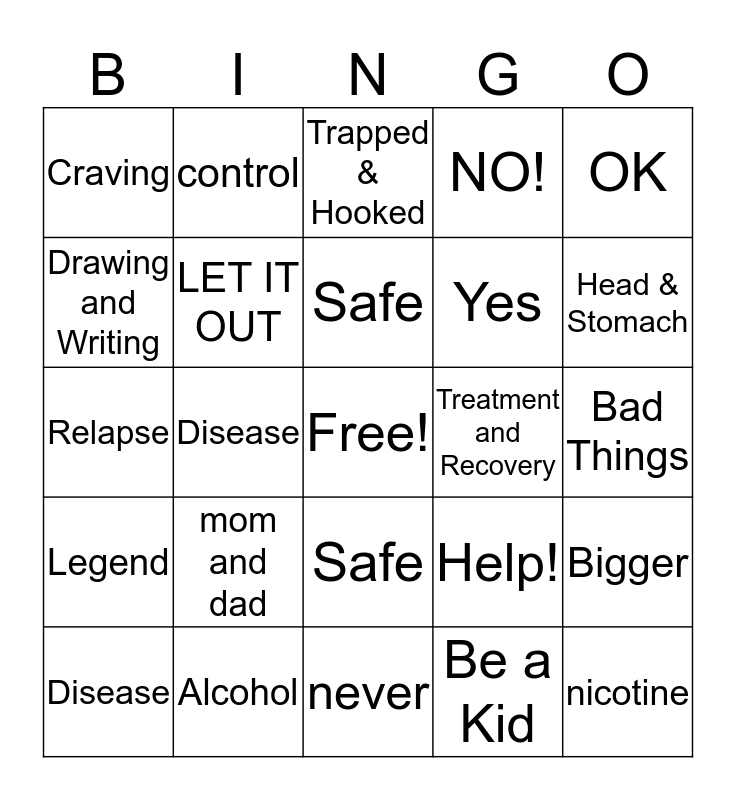 | B | I | N | G | O |
|---|---|---|---|---|
| Craving | control | Trapped & Hooked | NO! | OK |
| Drawing and Writing | LET IT OUT | Safe | Yes | Head & Stomach |
| Relapse | Disease | Free! | Treatment and Recovery | Bad Things |
| Legend | mom and dad | Safe | Help! | Bigger |
| Disease | Alcohol | never | Be a Kid | nicotine |